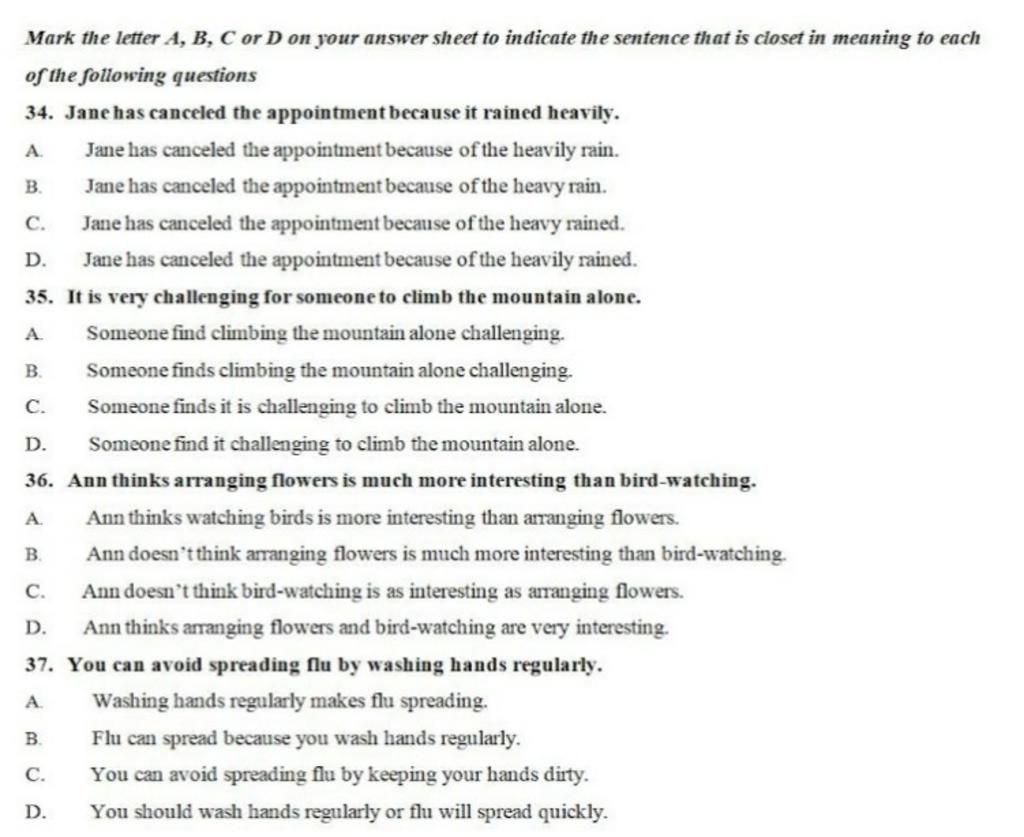 Mark the letter A, B, C or D on your answer sheet to indicate the sentence that is closet in meaning to each of the following questions

34. Jane has canceled the appointment because it rained heavily.

A. Jane has canceled the appointment because of the heavily rain.

B. Jane has canceled the appointment because of the heavy rain.

C. Jane has canceled the appointment because of the heavy rained.

D. Jane has canceled the appointment because of the heavily rained.

35. It is very challenging for someone to climb the mountain alone.

A. Someone find climbing the mountain alone challenging.

B. Someone finds climbing the mountain alone challenging.

C. Someone finds it is challenging to climb the mountain alone.

D. Someone find it challenging to climb the mountain alone.

36. Ann thinks arranging flowers is much more interesting than bird-watching.

A. Ann thinks watching birds is more interesting than arranging flowers.

B. Ann doesn't think arranging flowers is much more interesting than bird-watching.

C. Ann doesn't think bird-watching is as interesting as arranging flowers.

D. Ann thinks arranging flowers and bird-watching are very interesting.

37. You can avoid spreading flu by washing hands regularly.

A. Washing hands regularly makes flu spreading.

B. Flu can spread because you wash hands regularly.

C. You can avoid spreading flu by keeping your hands dirty.

D. You should wash hands regularly or flu will spread quickly.